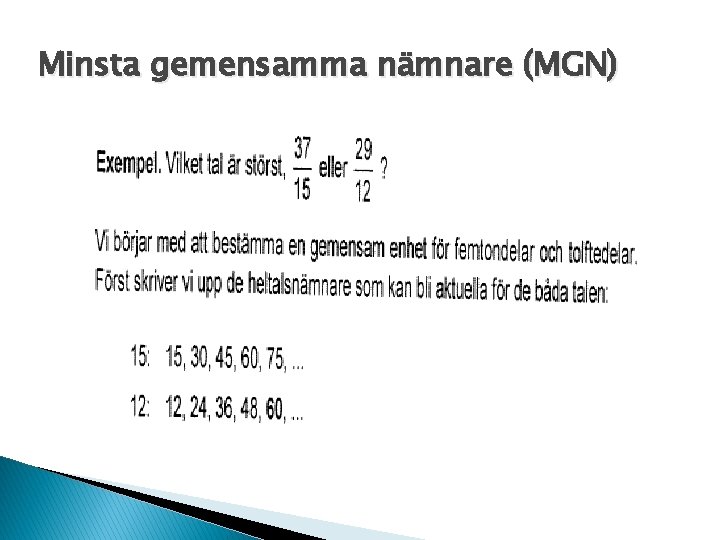 Minsta gemensamma nämnare (MGN)

Exempel. Vilket tal är störst, $\frac{37}{15}$ eller $\frac{29}{12}$ ?

Vi börjar med att bestämma en gemensam enhet för femtondelar och tolftedelar. Först skriver vi upp de heltalsnämnare som kan bli aktuella för de båda talen:

15: 15, 30, 45, 60, 75, ...

12: 12, 24, 36, 48, 60, ...